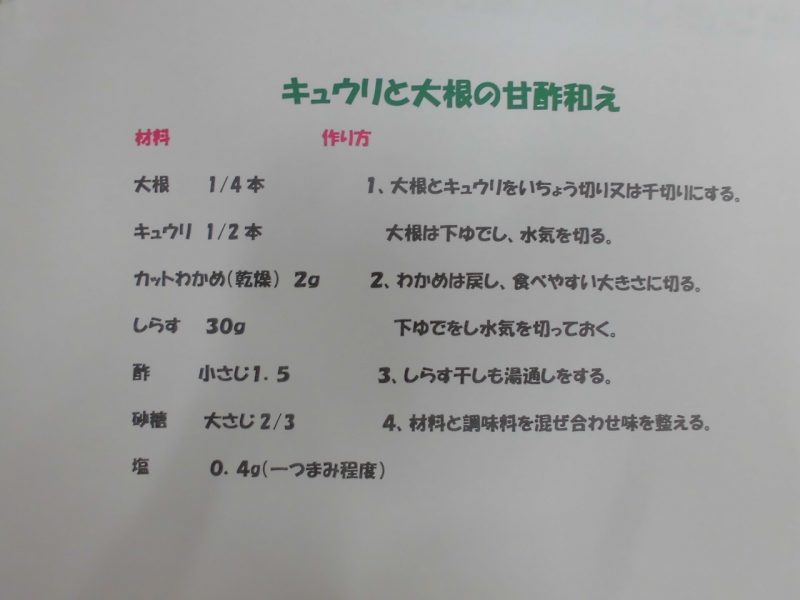 キュウリと大根の甘酢和え

材料

大根 1/4本

キュウリ 1/2本

カットわかめ(乾燥) 2g

しらす 30g

酢 小さじ1.5

砂糖 大さじ2/3

塩 0.4g(一つまみ程度)

作り方

1、大根とキュウリをいちょう切り又は千切りにする。
大根は下ゆでし、水気を切る。

2、わかめは戻し、食べやすい大きさに切る。
下ゆでをし水気を切っておく。

3、しらす干しも湯通しをする。

4、材料と調味料を混ぜ合わせ味を整える。